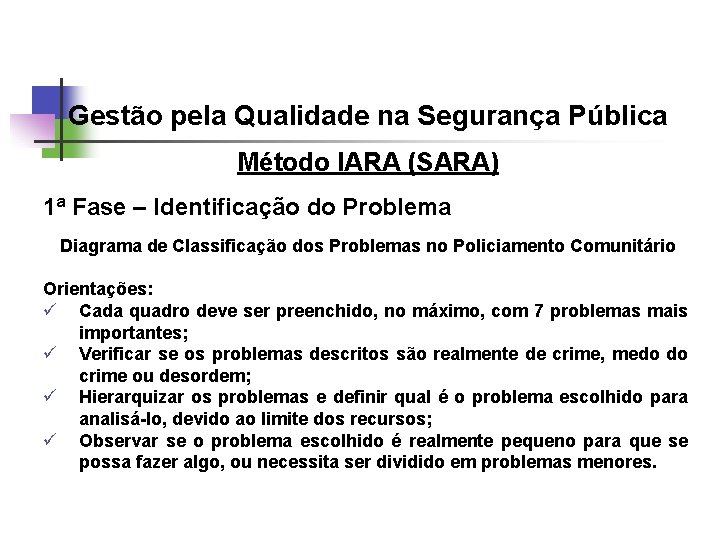 Gestão pela Qualidade na Segurança Pública

Método IARA (SARA)

1ª Fase – Identificação do Problema

Diagrama de Classificação dos Problemas no Policiamento Comunitário

Orientações:
✓ Cada quadro deve ser preenchido, no máximo, com 7 problemas mais importantes;
✓ Verificar se os problemas descritos são realmente de crime, medo do crime ou desordem;
✓ Hierarquizar os problemas e definir qual é o problema escolhido para analisá-lo, devido ao limite dos recursos;
✓ Observar se o problema escolhido é realmente pequeno para que se possa fazer algo, ou necessita ser dividido em problemas menores.